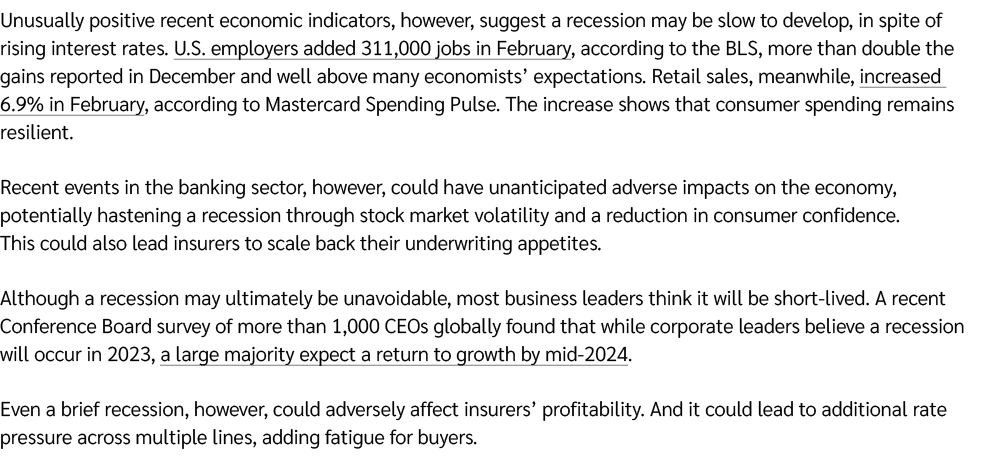 Unusually positive recent economic indicators, however, suggest a recession may be slow to develop, in spite of rising interest rates. U.S. employers added 311,000 jobs in February, according to the BLS, more than double the gains reported in December and well above many economists' expectations. Retail sales, meanwhile, increased 6.9% in February, according to Mastercard Spending Pulse. The increase shows that consumer spending remains resilient.

Recent events in the banking sector, however, could have unanticipated adverse impacts on the economy, potentially hastening a recession through stock market volatility and a reduction in consumer confidence. This could also lead insurers to scale back their underwriting appetites.

Although a recession may ultimately be unavoidable, most business leaders think it will be short-lived. A recent Conference Board survey of more than 1,000 CEOs globally found that while corporate leaders believe a recession will occur in 2023, a large majority expect a return to growth by mid-2024.

Even a brief recession, however, could adversely affect insurers' profitability. And it could lead to additional rate pressure across multiple lines, adding fatigue for buyers.